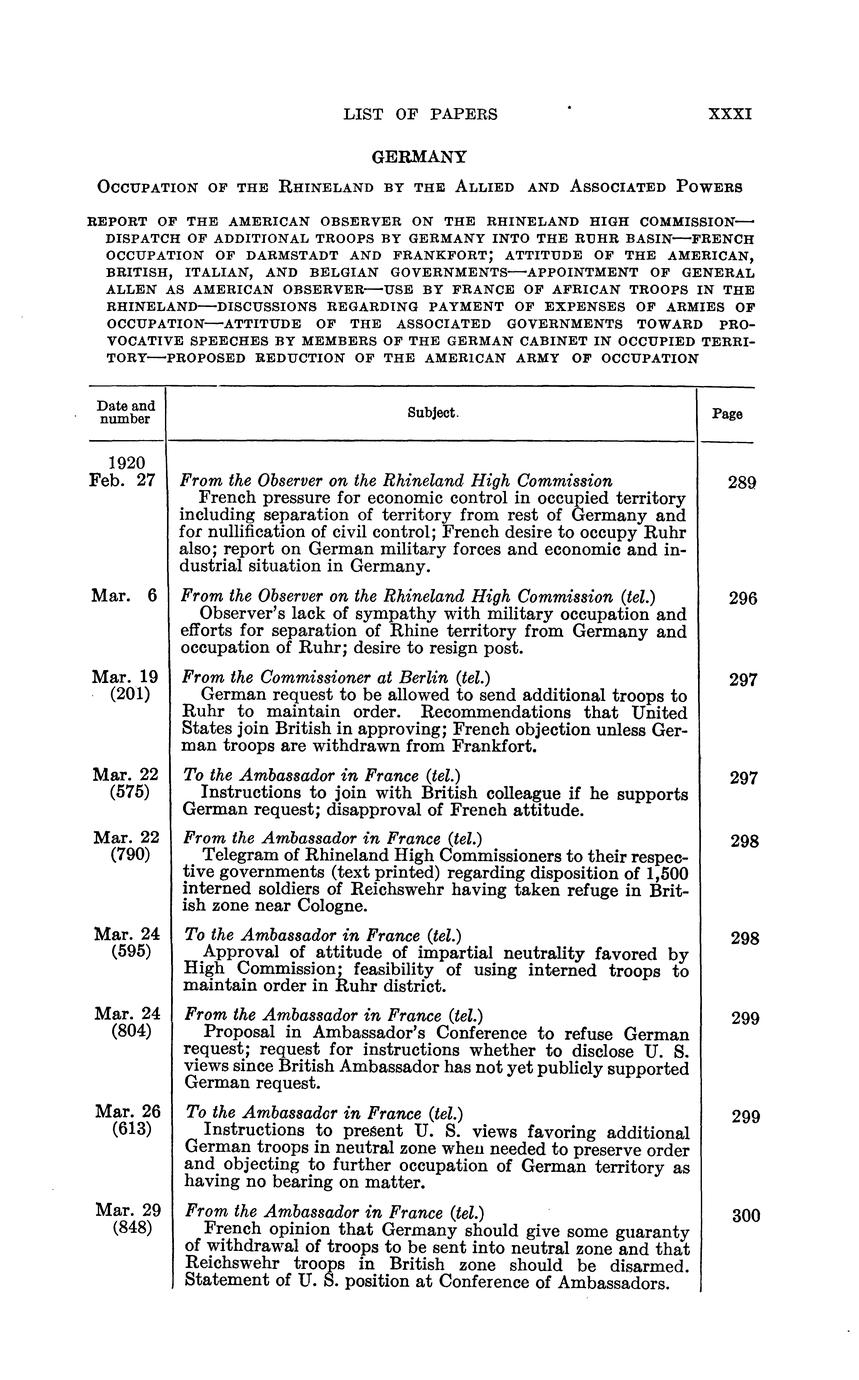 LIST OF PAPERS XXXI

GERMANY

OCCUPATION OF THE RHINELAND BY THE ALLIED AND ASSOCIATED POWERS

REPORT OF THE AMERICAN OBSERVER ON THE RHINELAND HIGH COMMISSION—DISPATCH OF ADDITIONAL TROOPS BY GERMANY INTO THE RUHR BASIN—FRENCH OCCUPATION OF DARMSTADT AND FRANKFORT; ATTITUDE OF THE AMERICAN, BRITISH, ITALIAN, AND BELGIAN GOVERNMENTS—APPOINTMENT OF GENERAL ALLEN AS AMERICAN OBSERVER—USE BY FRANCE OF AFRICAN TROOPS IN THE RHINELAND—DISCUSSIONS REGARDING PAYMENT OF EXPENSES OF ARMIES OF OCCUPATION—ATTITUDE OF THE ASSOCIATED GOVERNMENTS TOWARD PROVOCATIVE SPEECHES BY MEMBERS OF THE GERMAN CABINET IN OCCUPIED TERRITORY—PROPOSED REDUCTION OF THE AMERICAN ARMY OF OCCUPATION

| Date and number | Subject. | Page |
|---|---|---|
| 1920 Feb. 27 | *From the Observer on the Rhineland High Commission* French pressure for economic control in occupied territory including separation of territory from rest of Germany and for nullification of civil control; French desire to occupy Ruhr also; report on German military forces and economic and industrial situation in Germany. | 289 |
| Mar. 6 | *From the Observer on the Rhineland High Commission (tel.)* Observer's lack of sympathy with military occupation and efforts for separation of Rhine territory from Germany and occupation of Ruhr; desire to resign post. | 296 |
| Mar. 19 (201) | *From the Commissioner at Berlin (tel.)* German request to be allowed to send additional troops to Ruhr to maintain order. Recommendations that United States join British in approving; French objection unless German troops are withdrawn from Frankfort. | 297 |
| Mar. 22 (575) | *To the Ambassador in France (tel.)* Instructions to join with British colleague if he supports German request; disapproval of French attitude. | 297 |
| Mar. 22 (790) | *From the Ambassador in France (tel.)* Telegram of Rhineland High Commissioners to their respective governments (text printed) regarding disposition of 1,500 interned soldiers of Reichswehr having taken refuge in British zone near Cologne. | 298 |
| Mar. 24 (595) | *To the Ambassador in France (tel.)* Approval of attitude of impartial neutrality favored by High Commission; feasibility of using interned troops to maintain order in Ruhr district. | 298 |
| Mar. 24 (804) | *From the Ambassador in France (tel.)* Proposal in Ambassador's Conference to refuse German request; request for instructions whether to disclose U. S. views since British Ambassador has not yet publicly supported German request. | 299 |
| Mar. 26 (613) | *To the Ambassador in France (tel.)* Instructions to present U. S. views favoring additional German troops in neutral zone when needed to preserve order and objecting to further occupation of German territory as having no bearing on matter. | 299 |
| Mar. 29 (848) | *From the Ambassador in France (tel.)* French opinion that Germany should give some guaranty of withdrawal of troops to be sent into neutral zone and that Reichswehr troops in British zone should be disarmed. Statement of U. S. position at Conference of Ambassadors. | 300 |